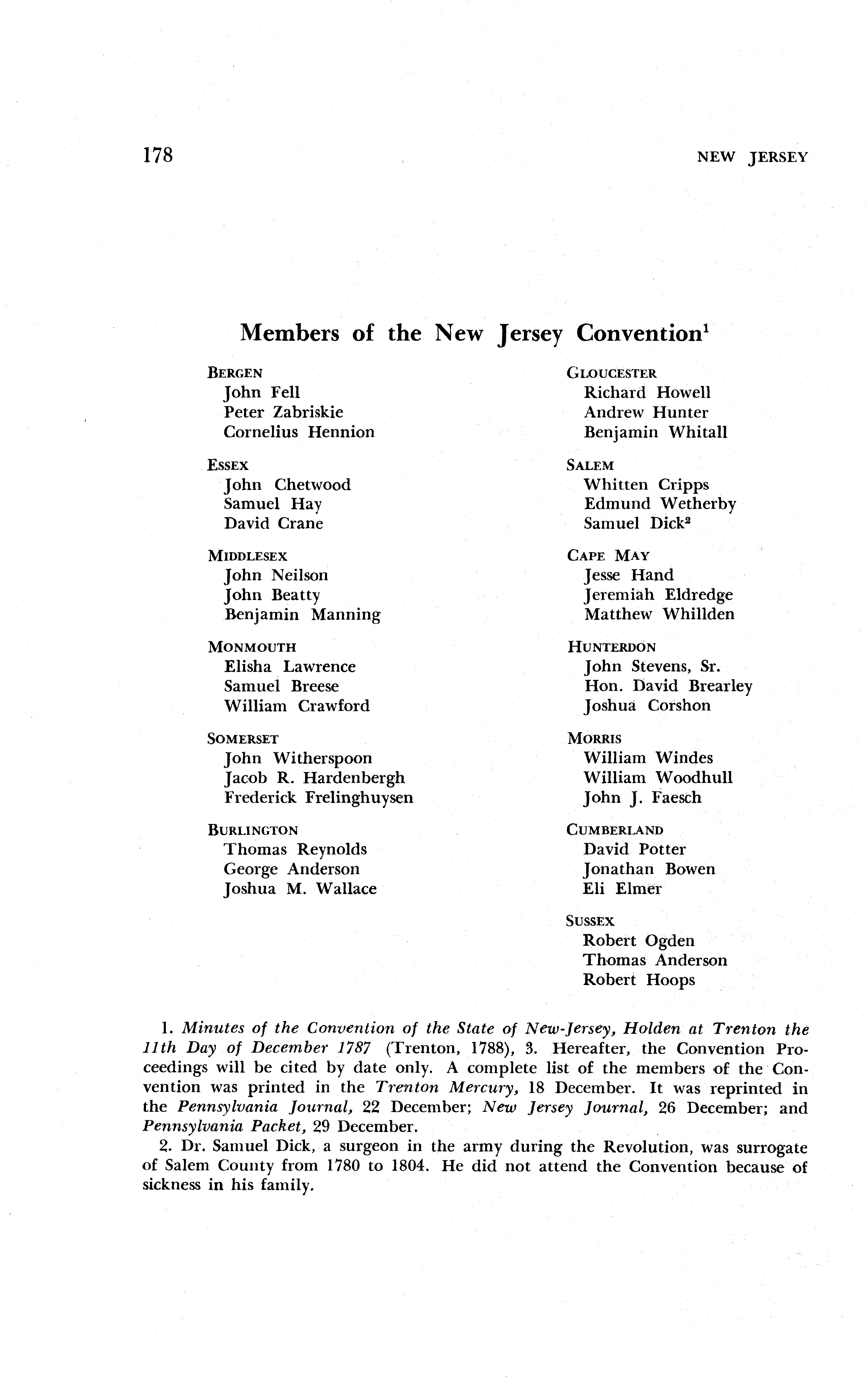 178 NEW JERSEY

Members of the New Jersey Convention$^1$

BERGEN
John Fell
Peter Zabriskie
Cornelius Hennion

ESSEX
John Chetwood
Samuel Hay
David Crane

MIDDLESEX
John Neilson
John Beatty
Benjamin Manning

MONMOUTH
Elisha Lawrence
Samuel Breese
William Crawford

SOMERSET
John Witherspoon
Jacob R. Hardenbergh
Frederick Frelinghuysen

BURLINGTON
Thomas Reynolds
George Anderson
Joshua M. Wallace

GLOUCESTER
Richard Howell
Andrew Hunter
Benjamin Whitall

SALEM
Whitten Cripps
Edmund Wetherby
Samuel Dick$^2$

CAPE MAY
Jesse Hand
Jeremiah Eldredge
Matthew Whillden

HUNTERDON
John Stevens, Sr.
Hon. David Brearley
Joshua Corshon

MORRIS
William Windes
William Woodhull
John J. Faesch

CUMBERLAND
David Potter
Jonathan Bowen
Eli Elmer

SUSSEX
Robert Ogden
Thomas Anderson
Robert Hoops

1. Minutes of the Convention of the State of New-Jersey, Holden at Trenton the 11th Day of December 1787 (Trenton, 1788), 3. Hereafter, the Convention Proceedings will be cited by date only. A complete list of the members of the Convention was printed in the Trenton Mercury, 18 December. It was reprinted in the Pennsylvania Journal, 22 December; New Jersey Journal, 26 December; and Pennsylvania Packet, 29 December.
2. Dr. Samuel Dick, a surgeon in the army during the Revolution, was surrogate of Salem County from 1780 to 1804. He did not attend the Convention because of sickness in his family.